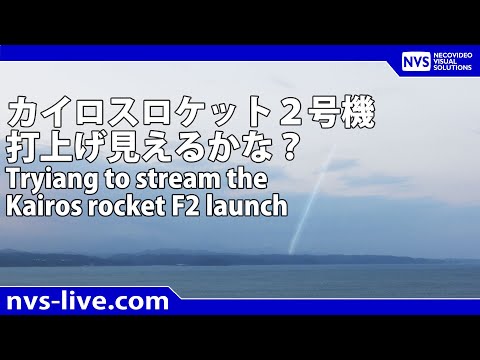 NVS NECOVIDEO VISUAL SOLUTIONS

カイロスロケット２号機
打上げ見えるかな？
Tryiang to stream the
Kairos rocket F2 launch

nvs-live.com